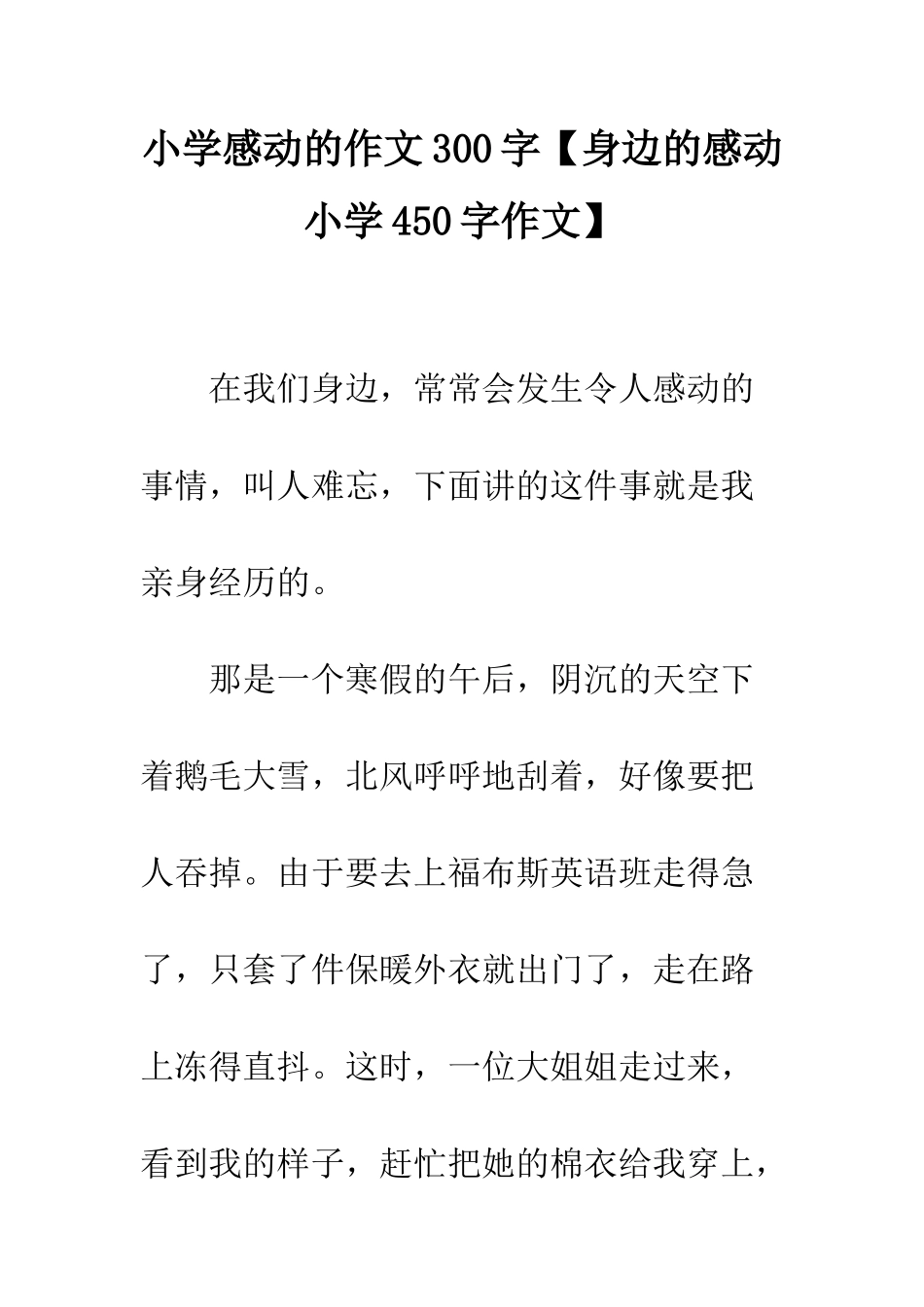 小学感动的作文300字【身边的感动小学450字作文】

在我们身边，常常会发生令人感动的事情，叫人难忘，下面讲的这件事就是我亲身经历的。

那是一个寒假的午后，阴沉的天空下着鹅毛大雪，北风呼呼地刮着，好像要把人吞掉。由于要去上福布斯英语班走得急了，只套了件保暖外衣就出门了，走在路上冻得直抖。这时，一位大姐姐走过来，看到我的样子，赶忙把她的棉衣给我穿上，